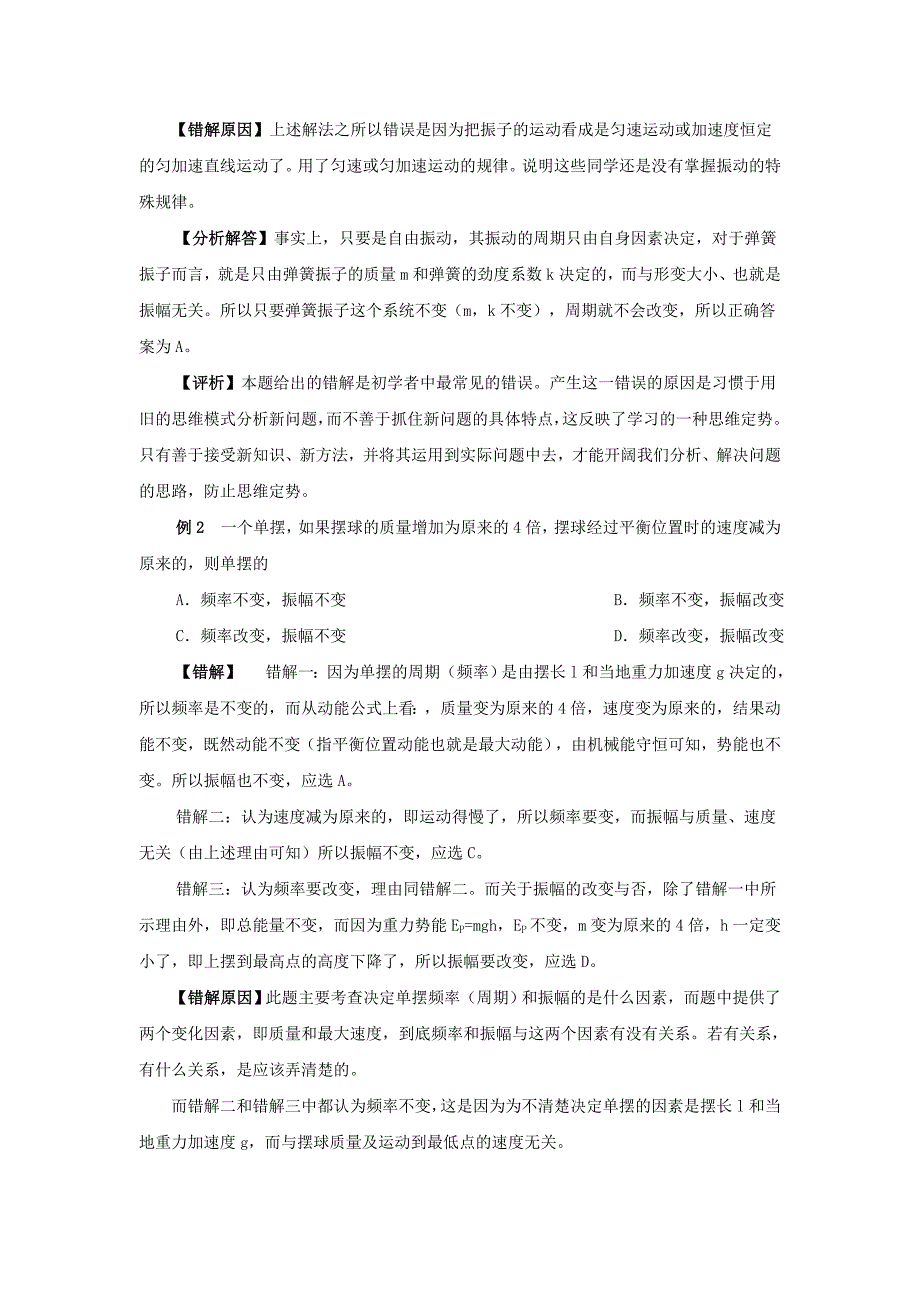 【错解原因】上述解法之所以错误是因为把振子的运动看成是匀速运动或加速度恒定的匀加速直线运动了。用了匀速或匀加速运动的规律。说明这些同学还是没有掌握振动的特殊规律。

【分析解答】事实上，只要是自由振动，其振动的周期只由自身因素决定，对于弹簧振子而言，就是只由弹簧振子的质量 m 和弹簧的劲度系数 k 决定的，而与形变大小、也就是振幅无关。所以只要弹簧振子这个系统不变（m，k 不变），周期就不会改变，所以正确答案为 A。

【评析】本题给出的错解是初学者中最常见的错误。产生这一错误的原因是习惯于用旧的思维模式分析新问题，而不善于抓住新问题的具体特点，这反映了学习的一种思维定势。只有善于接受新知识、新方法，并将其运用到实际问题中去，才能开阔我们分析、解决问题的思路，防止思维定势。

例 2　一个单摆，如果摆球的质量增加为原来的 4 倍，摆球经过平衡位置时的速度减为原来的，则单摆的

A．频率不变，振幅不变　　B．频率不变，振幅改变

C．频率改变，振幅不变　　D．频率改变，振幅改变

【错解】　错解一：因为单摆的周期（频率）是由摆长 l 和当地重力加速度 g 决定的，所以频率是不变的，而从动能公式上看：，质量变为原来的 4 倍，速度变为原来的，结果动能不变，既然动能不变（指平衡位置动能也就是最大动能），由机械能守恒可知，势能也不变。所以振幅也不变，应选 A。

错解二：认为速度减为原来的，即运动得慢了，所以频率要变，而振幅与质量、速度无关（由上述理由可知）所以振幅不变，应选 C。

错解三：认为频率要改变，理由同错解二。而关于振幅的改变与否，除了错解一中所示理由外，即总能量不变，而因为重力势能 $E_P=mgh$，$E_P$ 不变，m 变为原来的 4 倍，h 一定变小了，即上摆到最高点的高度下降了，所以振幅要改变，应选 D。

【错解原因】此题主要考查决定单摆频率（周期）和振幅的是什么因素，而题中提供了两个变化因素，即质量和最大速度，到底频率和振幅与这两个因素有没有关系。若有关系，有什么关系，是应该弄清楚的。

而错解二和错解三中都认为频率不变，这是因为为不清楚决定单摆的因素是摆长 l 和当地重力加速度 g，而与摆球质量及运动到最低点的速度无关。